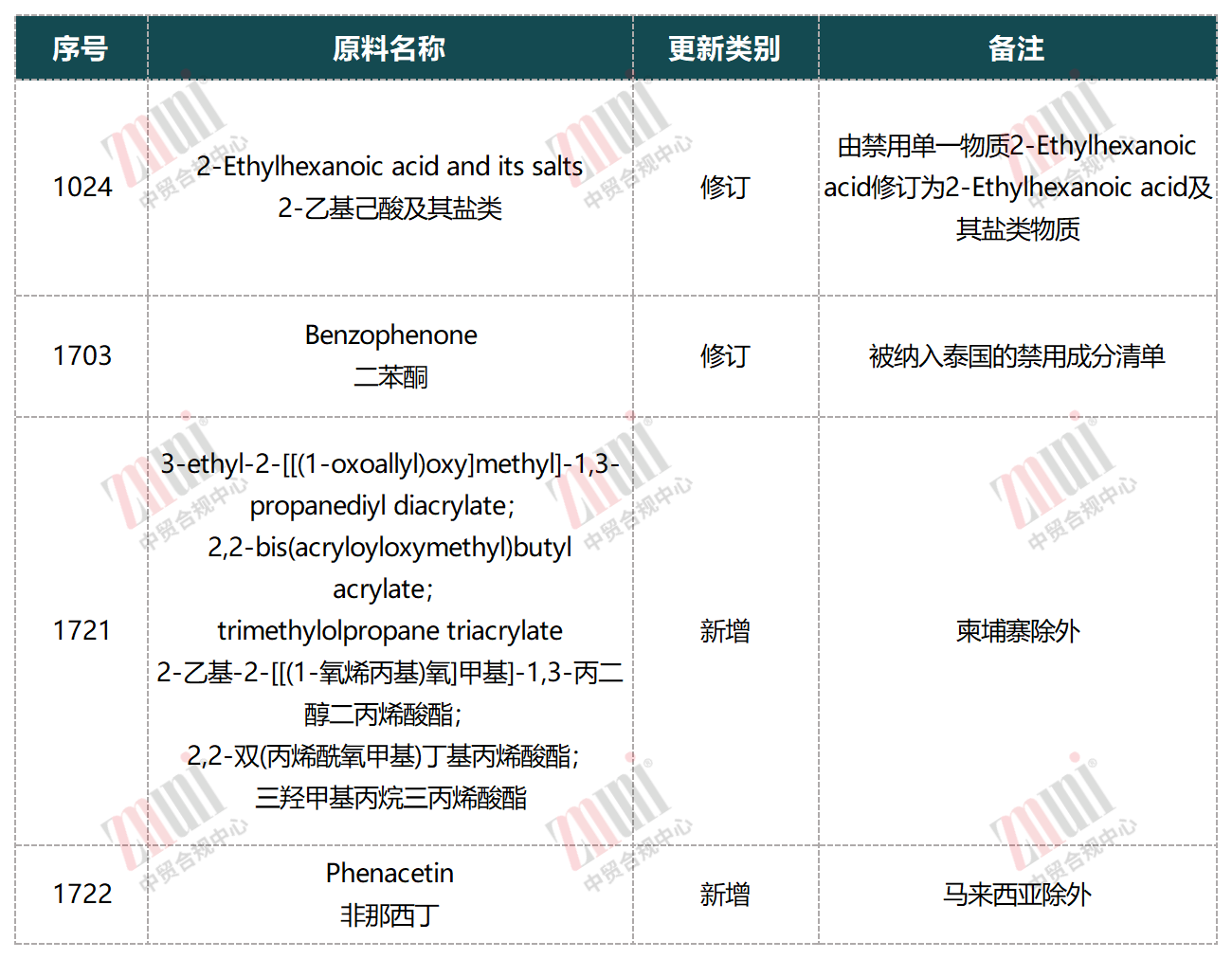 | 序号 | 原料名称 | 更新类别 | 备注 |
|---|---|---|---|
| 1024 | 2-Ethylhexanoic acid and its salts 2-乙基己酸及其盐类 | 修订 | 由禁用单一物质2-Ethylhexanoic acid修订为2-Ethylhexanoic acid及其盐类物质 |
| 1703 | Benzophenone 二苯酮 | 修订 | 被纳入泰国的禁用成分清单 |
| 1721 | 3-ethyl-2-[[(1-oxoallyl)oxy]methyl]-1,3-propanediyl diacrylate; 2,2-bis(acryloyloxymethyl)butyl acrylate; trimethylolpropane triacrylate 2-乙基-2-[[(1-氧烯丙基)氧]甲基]-1,3-丙二醇二丙烯酸酯; 2,2-双(丙烯酰氧甲基)丁基丙烯酸酯; 三羟甲基丙烷三丙烯酸酯 | 新增 | 柬埔寨除外 |
| 1722 | Phenacetin 非那西丁 | 新增 | 马来西亚除外 |

中贸合规中心